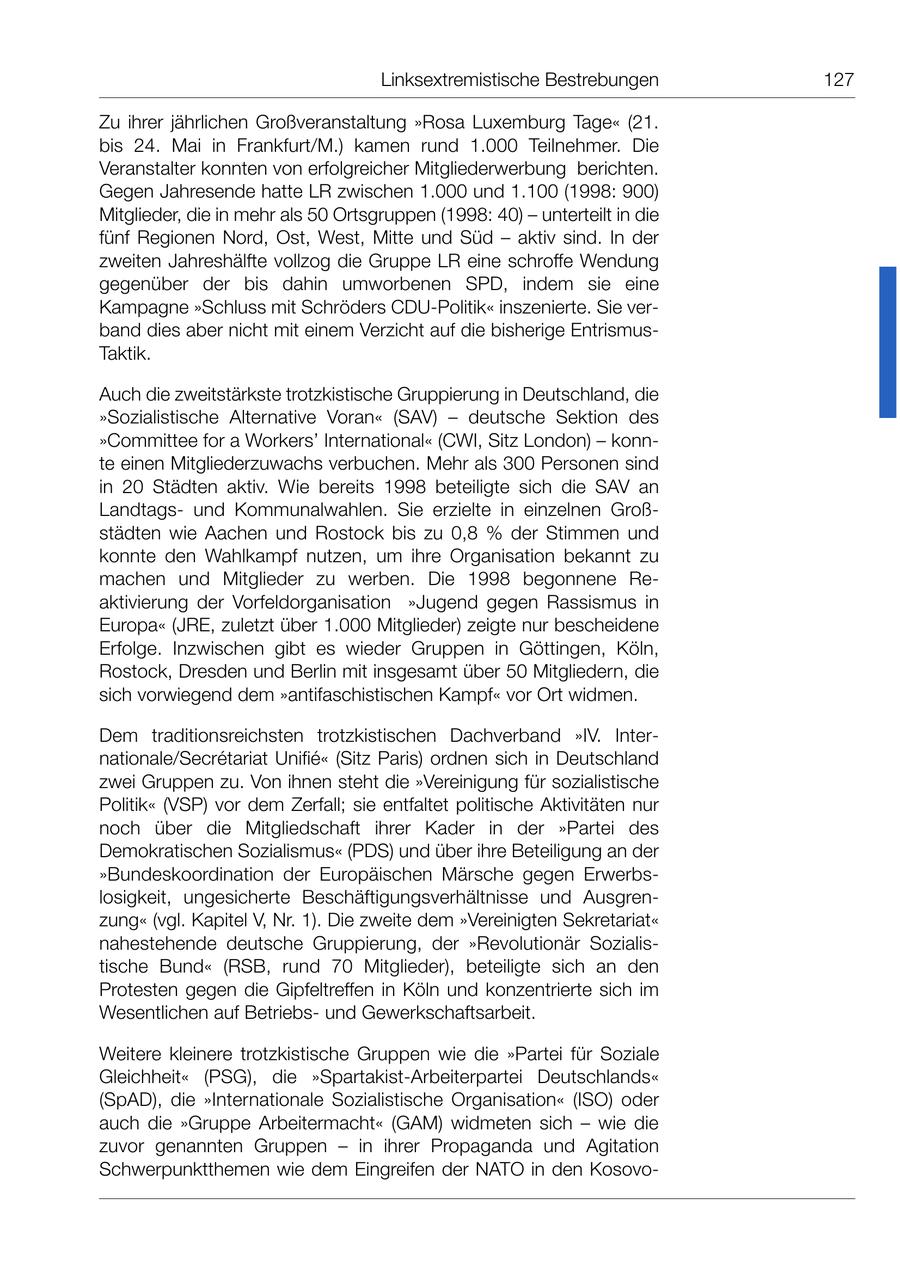 Linksextremistische Bestrebungen 127

Zu ihrer jährlichen Großveranstaltung »Rosa Luxemburg Tage« (21. bis 24. Mai in Frankfurt/M.) kamen rund 1.000 Teilnehmer. Die Veranstalter konnten von erfolgreicher Mitgliederwerbung berichten. Gegen Jahresende hatte LR zwischen 1.000 und 1.100 (1998: 900) Mitglieder, die in mehr als 50 Ortsgruppen (1998: 40) – unterteilt in die fünf Regionen Nord, Ost, West, Mitte und Süd – aktiv sind. In der zweiten Jahreshälfte vollzog die Gruppe LR eine schroffe Wendung gegenüber der bis dahin umworbenen SPD, indem sie eine Kampagne »Schluss mit Schröders CDU-Politik« inszenierte. Sie verband dies aber nicht mit einem Verzicht auf die bisherige Entrismus-Taktik.

Auch die zweitstärkste trotzkistische Gruppierung in Deutschland, die »Sozialistische Alternative Voran« (SAV) – deutsche Sektion des »Committee for a Workers' International« (CWI, Sitz London) – konnte einen Mitgliederzuwachs verbuchen. Mehr als 300 Personen sind in 20 Städten aktiv. Wie bereits 1998 beteiligte sich die SAV an Landtags- und Kommunalwahlen. Sie erzielte in einzelnen Großstädten wie Aachen und Rostock bis zu 0,8 % der Stimmen und konnte den Wahlkampf nutzen, um ihre Organisation bekannt zu machen und Mitglieder zu werben. Die 1998 begonnene Reaktivierung der Vorfeldorganisation »Jugend gegen Rassismus in Europa« (JRE, zuletzt über 1.000 Mitglieder) zeigte nur bescheidene Erfolge. Inzwischen gibt es wieder Gruppen in Göttingen, Köln, Rostock, Dresden und Berlin mit insgesamt über 50 Mitgliedern, die sich vorwiegend dem »antifaschistischen Kampf« vor Ort widmen.

Dem traditionsreichsten trotzkistischen Dachverband »IV. Internationale/Secrétariat Unifié« (Sitz Paris) ordnen sich in Deutschland zwei Gruppen zu. Von ihnen steht die »Vereinigung für sozialistische Politik« (VSP) vor dem Zerfall; sie entfaltet politische Aktivitäten nur noch über die Mitgliedschaft ihrer Kader in der »Partei des Demokratischen Sozialismus« (PDS) und über ihre Beteiligung an der »Bundeskoordination der Europäischen Märsche gegen Erwerbslosigkeit, ungesicherte Beschäftigungsverhältnisse und Ausgrenzung« (vgl. Kapitel V, Nr. 1). Die zweite dem »Vereinigten Sekretariat« nahestehende deutsche Gruppierung, der »Revolutionär Sozialistische Bund« (RSB, rund 70 Mitglieder), beteiligte sich an den Protesten gegen die Gipfeltreffen in Köln und konzentrierte sich im Wesentlichen auf Betriebs- und Gewerkschaftsarbeit.

Weitere kleinere trotzkistische Gruppen wie die »Partei für Soziale Gleichheit« (PSG), die »Spartakist-Arbeiterpartei Deutschlands« (SpAD), die »Internationale Sozialistische Organisation« (ISO) oder auch die »Gruppe Arbeitermacht« (GAM) widmeten sich – wie die zuvor genannten Gruppen – in ihrer Propaganda und Agitation Schwerpunktthemen wie dem Eingreifen der NATO in den Kosovo-